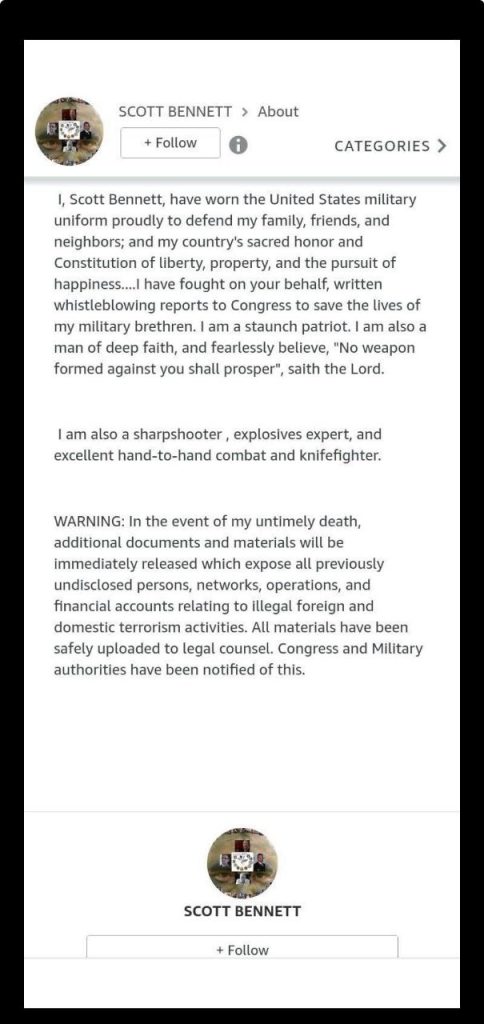 SCOTT BENNETT > About

+ Follow

CATEGORIES >

I, Scott Bennett, have worn the United States military uniform proudly to defend my family, friends, and neighbors; and my country's sacred honor and Constitution of liberty, property, and the pursuit of happiness....I have fought on your behalf, written whistleblowing reports to Congress to save the lives of my military brethren. I am a staunch patriot. I am also a man of deep faith, and fearlessly believe, "No weapon formed against you shall prosper", saith the Lord.

I am also a sharpshooter , explosives expert, and excellent hand-to-hand combat and knifefighter.

WARNING: In the event of my untimely death, additional documents and materials will be immediately released which expose all previously undisclosed persons, networks, operations, and financial accounts relating to illegal foreign and domestic terrorism activities. All materials have been safely uploaded to legal counsel. Congress and Military authorities have been notified of this.

SCOTT BENNETT

+ Follow